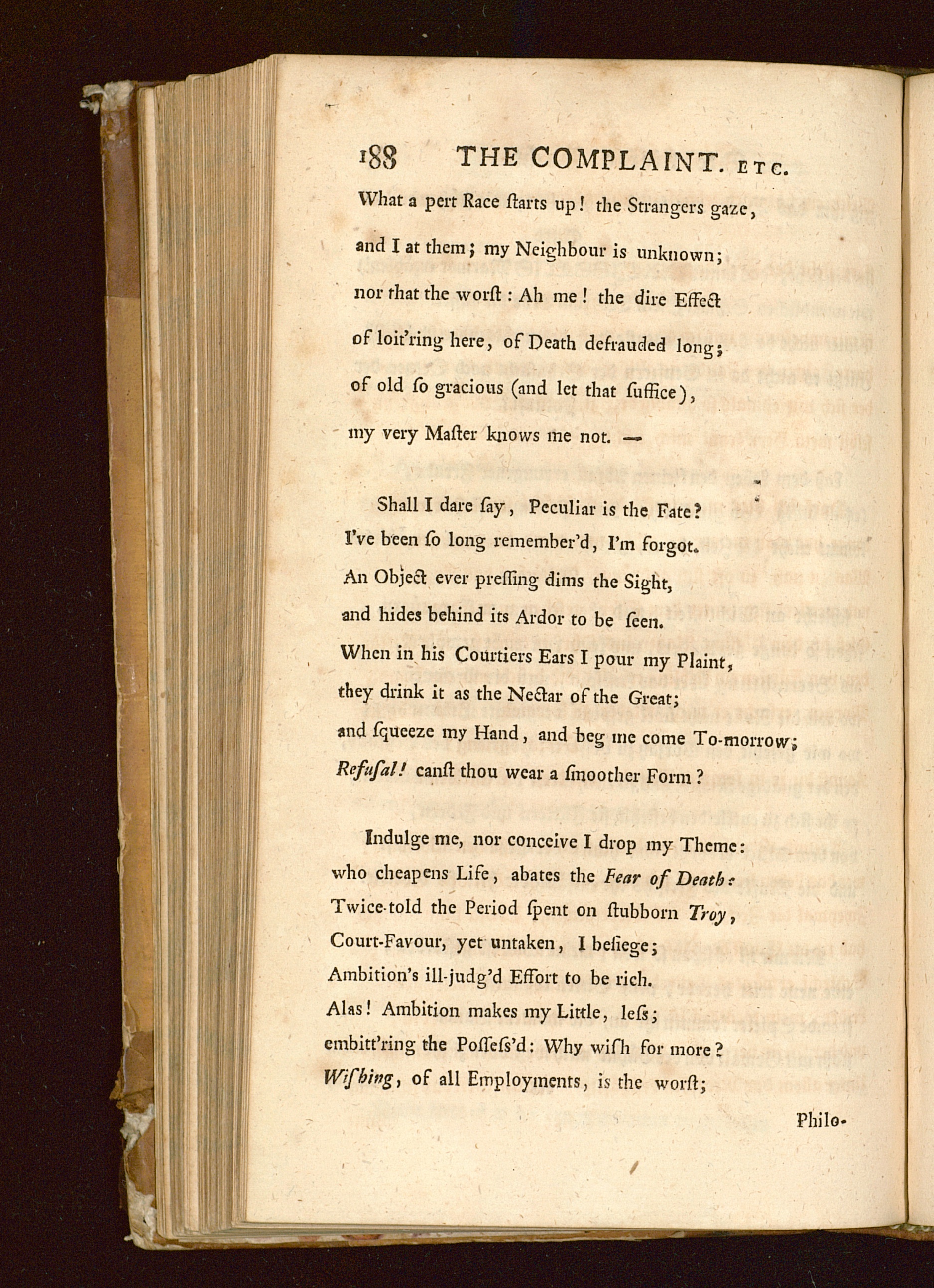 188 THE COMPLAINT. ETC.

What a pert Race ſtarts up! the Strangers gaze, and I at them; my Neighbour is unknown; nor that the worſt: Ah me! the dire Effect of loit'ring here, of Death defrauded long; of old ſo gracious (and let that ſuffice), my very Maſter knows me not. —

Shall I dare ſay, Peculiar is the Fate? I've been ſo long remember'd, I'm forgot. An Object ever preſſing dims the Sight, and hides behind its Ardor to be ſeen. When in his Courtiers Ears I pour my Plaint, they drink it as the Nectar of the Great; and ſqueeze my Hand, and beg me come To-morrow; Refuſal! canſt thou wear a ſmoother Form?

Indulge me, nor conceive I drop my Theme: who cheapens Life, abates the Fear of Death: Twice-told the Period ſpent on ſtubborn Troy, Court-Favour, yet untaken, I beſiege; Ambition's ill-judg'd Effort to be rich. Alas! Ambition makes my Little, leſs; embitt'ring the Poſſeſs'd: Why wiſh for more? Wiſhing, of all Employments, is the worſt;

Philo-